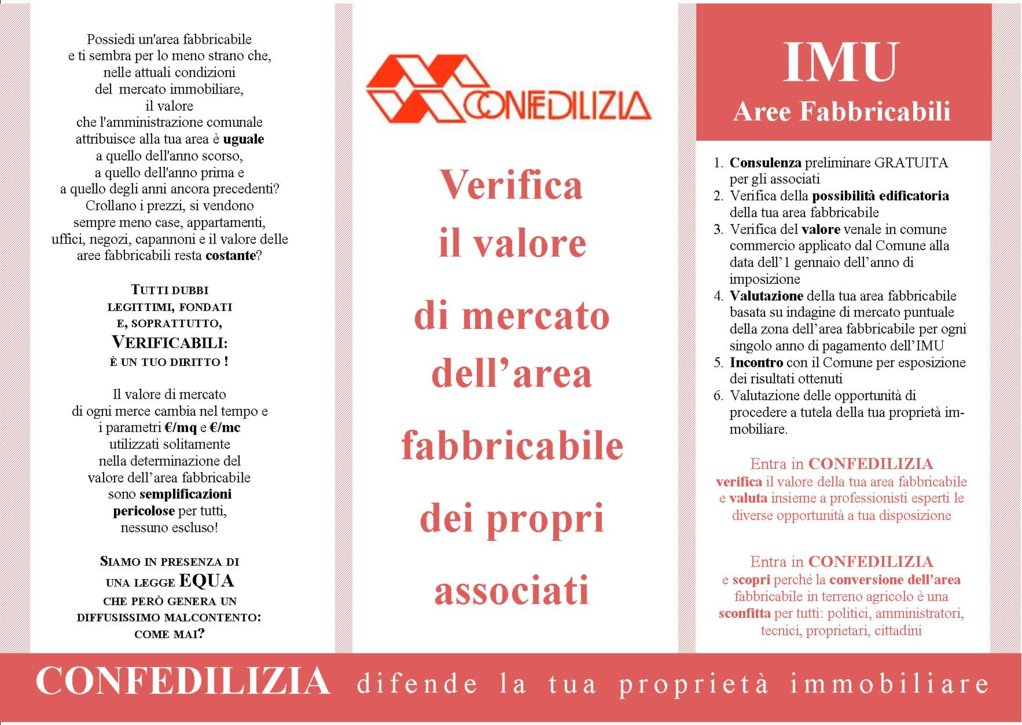 Possiedi un'area fabbricabile e ti sembra per lo meno strano che, nelle attuali condizioni del mercato immobiliare, il valore che l'amministrazione comunale attribuisce alla tua area è uguale a quello dell'anno scorso, a quello dell'anno prima e a quello degli anni ancora precedenti? Crollano i prezzi, si vendono sempre meno case, appartamenti, uffici, negozi, capannoni e il valore delle aree fabbricabili resta costante?

TUTTI DUBBI LEGITTIMI, FONDATI E, SOPRATTUTTO, VERIFICABILI: È UN TUO DIRITTO !

Il valore di mercato di ogni merce cambia nel tempo e i parametri €/mq e €/mc utilizzati solitamente nella determinazione del valore dell'area fabbricabile sono semplificazioni pericolose per tutti, nessuno escluso!

SIAMO IN PRESENZA DI UNA LEGGE EQUA CHE PERÒ GENERA UN DIFFUSISSIMO MALCONTENTO: COME MAI?

CONFEDILIZIA

Verifica il valore di mercato dell'area fabbricabile dei propri associati

IMU
Aree Fabbricabili

1. Consulenza preliminare GRATUITA per gli associati
2. Verifica della possibilità edificatoria della tua area fabbricabile
3. Verifica del valore venale in comune commercio applicato dal Comune alla data dell'1 gennaio dell'anno di imposizione
4. Valutazione della tua area fabbricabile basata su indagine di mercato puntuale della zona dell'area fabbricabile per ogni singolo anno di pagamento dell'IMU
5. Incontro con il Comune per esposizione dei risultati ottenuti
6. Valutazione delle opportunità di procedere a tutela della tua proprietà immobiliare.

Entra in CONFEDILIZIA verifica il valore della tua area fabbricabile e valuta insieme a professionisti esperti le diverse opportunità a tua disposizione

Entra in CONFEDILIZIA e scopri perché la conversione dell'area fabbricabile in terreno agricolo è una sconfitta per tutti: politici, amministratori, tecnici, proprietari, cittadini

CONFEDILIZIA difende la tua proprietà immobiliare